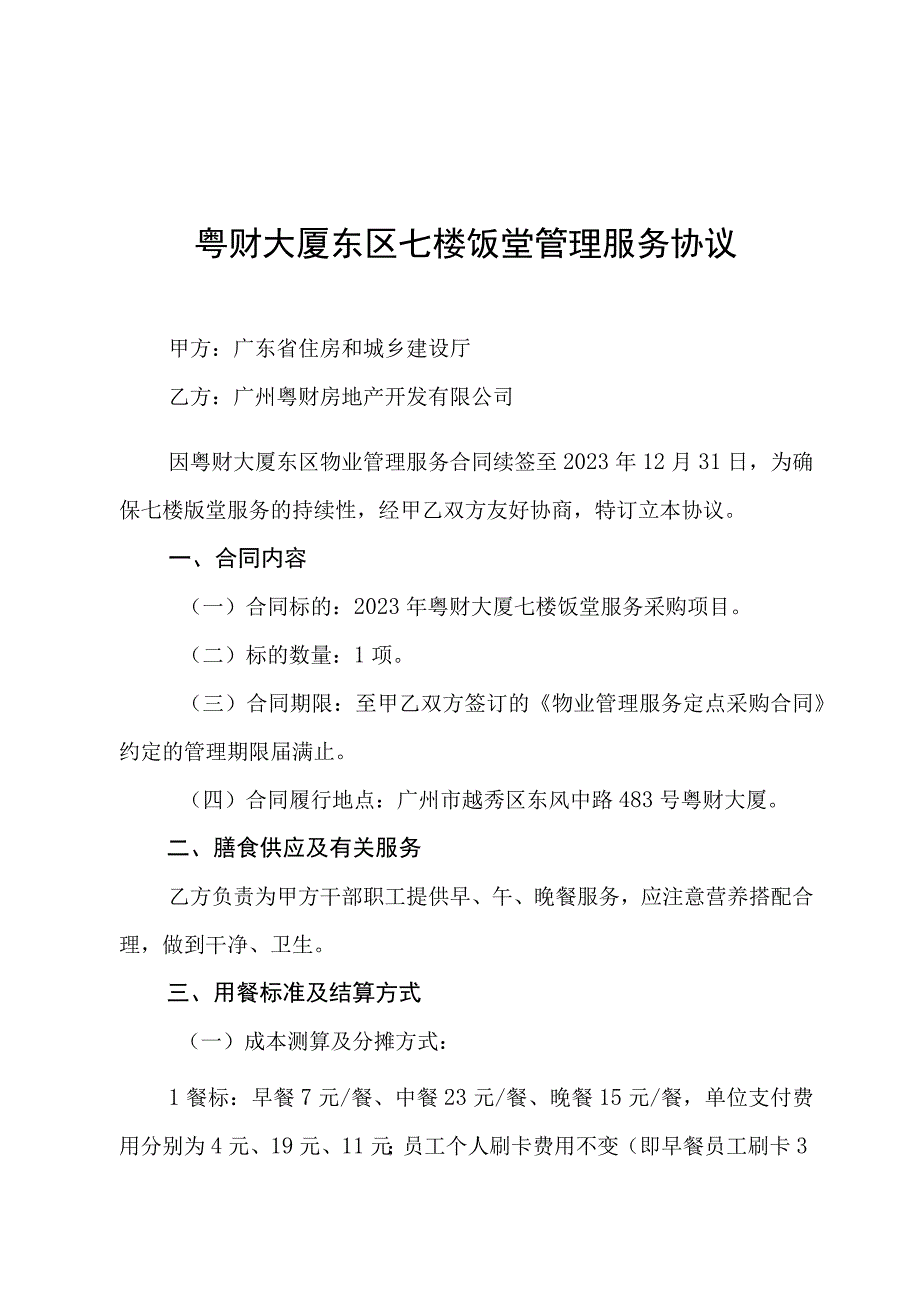 粤财大厦东区七楼饭堂管理服务协议

甲方：广东省住房和城乡建设厅

乙方：广州粤财房地产开发有限公司

因粤财大厦东区物业管理服务合同续签至2023年12月31日，为确保七楼版堂服务的持续性，经甲乙双方友好协商，特订立本协议。

一、合同内容

（一）合同标的：2023年粤财大厦七楼饭堂服务采购项目。

（二）标的数量：1项。

（三）合同期限：至甲乙双方签订的《物业管理服务定点采购合同》约定的管理期限届满止。

（四）合同履行地点：广州市越秀区东风中路483号粤财大厦。

二、膳食供应及有关服务

乙方负责为甲方干部职工提供早、午、晚餐服务，应注意营养搭配合理，做到干净、卫生。

三、用餐标准及结算方式

（一）成本测算及分摊方式：

1餐标：早餐7元/餐、中餐23元/餐、晚餐15元/餐，单位支付费用分别为4元、19元、11元;员工个人刷卡费用不变（即早餐员工刷卡3